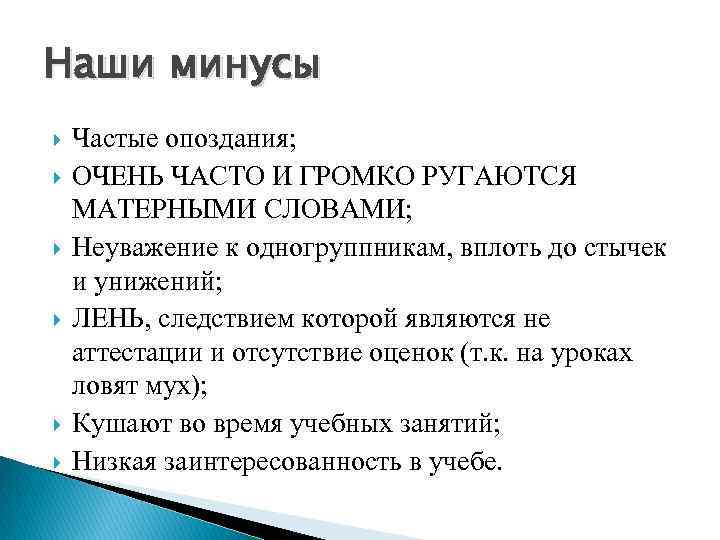 Наши минусы

Частые опоздания;

ОЧЕНЬ ЧАСТО И ГРОМКО РУГАЮТСЯ МАТЕРНЫМИ СЛОВАМИ;

Неуважение к одногруппникам, вплоть до стычек и унижений;

ЛЕНЬ, следствием которой являются не аттестации и отсутствие оценок (т.к. на уроках ловят мух);

Кушают во время учебных занятий;

Низкая заинтересованность в учебе.